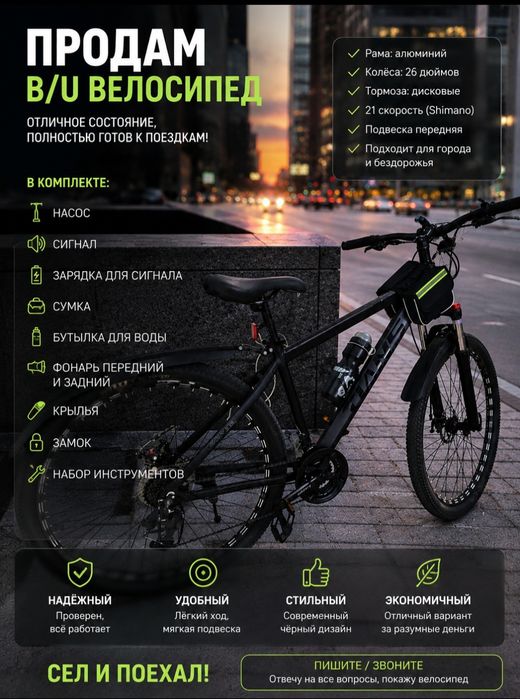 ПРОДАМ
B/U ВЕЛОСИПЕД

ОТЛИЧНОЕ СОСТОЯНИЕ,
ПОЛНОСТЬЮ ГОТОВ К ПОЕЗДКАМ!

Рама: алюминий
Колёса: 26 дюймов
Тормоза: дисковые
21 скорость (Shimano)
Подвеска передняя
Подходит для города и бездорожья

В КОМПЛЕКТЕ:
НАСОС
СИГНАЛ
ЗАРЯДКА ДЛЯ СИГНАЛА
СУМКА
БУТЫЛКА ДЛЯ ВОДЫ
ФОНАРЬ ПЕРЕДНИЙ И ЗАДНИЙ
КРЫЛЬЯ
ЗАМОК
НАБОР ИНСТРУМЕНТОВ

НАДЁЖНЫЙ
Проверен, всё работает

УДОБНЫЙ
Лёгкий ход, мягкая подвеска

СТИЛЬНЫЙ
Современный чёрный дизайн

ЭКОНОМИЧНЫЙ
Отличный вариант за разумные деньги

СЕЛ И ПОЕХАЛ!

ПИШИТЕ / ЗВОНИТЕ
Отвечу на все вопросы, покажу велосипед